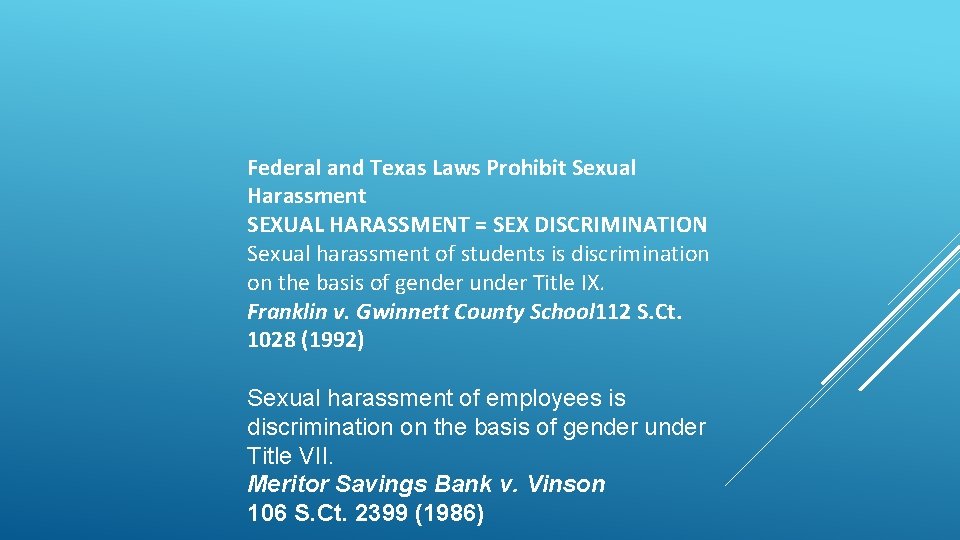 Federal and Texas Laws Prohibit Sexual Harassment
SEXUAL HARASSMENT = SEX DISCRIMINATION
Sexual harassment of students is discrimination on the basis of gender under Title IX.
Franklin v. Gwinnett County School112 S.Ct. 1028 (1992)

Sexual harassment of employees is discrimination on the basis of gender under Title VII.
Meritor Savings Bank v. Vinson
106 S.Ct. 2399 (1986)